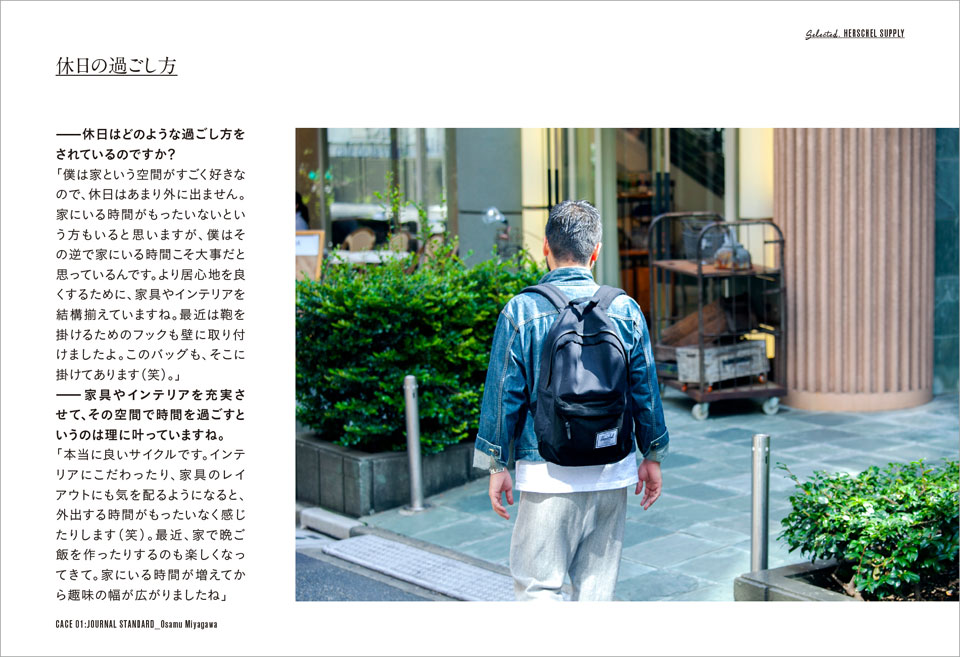 Selected. HERSCHEL SUPPLY

休日の過ごし方

——休日はどのような過ごし方をされているのですか?

「僕は家という空間がすごく好きなので、休日はあまり外に出ません。家にいる時間がもったいないという方もいると思いますが、僕はその逆で家にいる時間こそ大事だと思っているんです。より居心地を良くするために、家具やインテリアを結構揃えていますね。最近は鞄を掛けるためのフックも壁に取り付けましたよ。このバッグも、そこに掛けてあります(笑)。」

——家具やインテリアを充実させて、その空間で時間を過ごすというのは理に叶っていますね。

「本当に良いサイクルです。インテリアにこだわったり、家具のレイアウトにも気を配るようになると、外出する時間がもったいなく感じたりします(笑)。最近、家で晩ご飯を作ったりするのも楽しくなってきて。家にいる時間が増えてから趣味の幅が広がりましたね」

CACE 01:JOURNAL STANDARD_Osamu Miyagawa